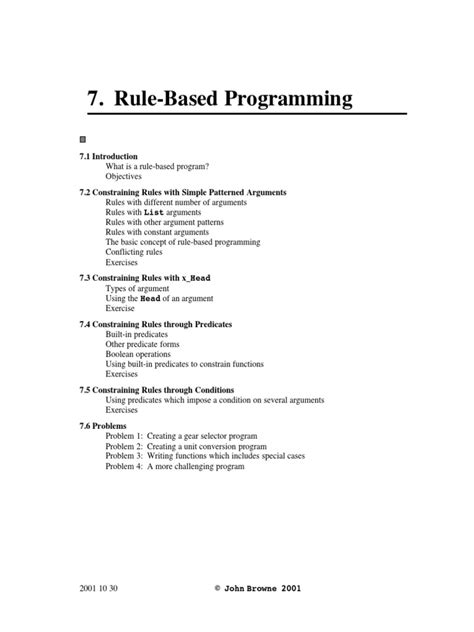 7. Rule-Based Programming

7.1 Introduction
What is a rule-based program?
Objectives

7.2 Constraining Rules with Simple Patterned Arguments
Rules with different number of arguments
Rules with List arguments
Rules with other argument patterns
Rules with constant arguments
The basic concept of rule-based programming
Conflicting rules
Exercises

7.3 Constraining Rules with x_Head
Types of argument
Using the Head of an argument
Exercise

7.4 Constraining Rules through Predicates
Built-in predicates
Other predicate forms
Boolean operations
Using built-in predicates to constrain functions
Exercises

7.5 Constraining Rules through Conditions
Using predicates which impose a condition on several arguments
Exercises

7.6 Problems
Problem 1: Creating a gear selector program
Problem 2: Creating a unit conversion program
Problem 3: Writing functions which includes special cases
Problem 4: A more challenging program

2001 10 30 © John Browne 2001